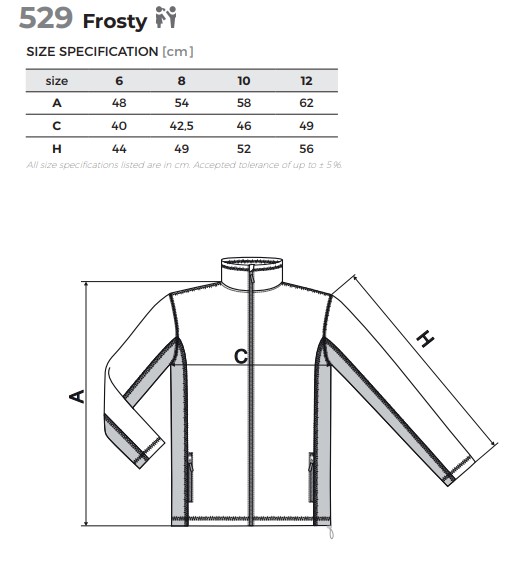 529 Frosty

SIZE SPECIFICATION [cm]

| size | 6 | 8 | 10 | 12 |
|---|---|---|---|---|
| A | 48 | 54 | 58 | 62 |
| C | 40 | 42,5 | 46 | 49 |
| H | 44 | 49 | 52 | 56 |

All size specifications listed are in cm. Accepted tolerance of up to ± 5%.

A

C

H